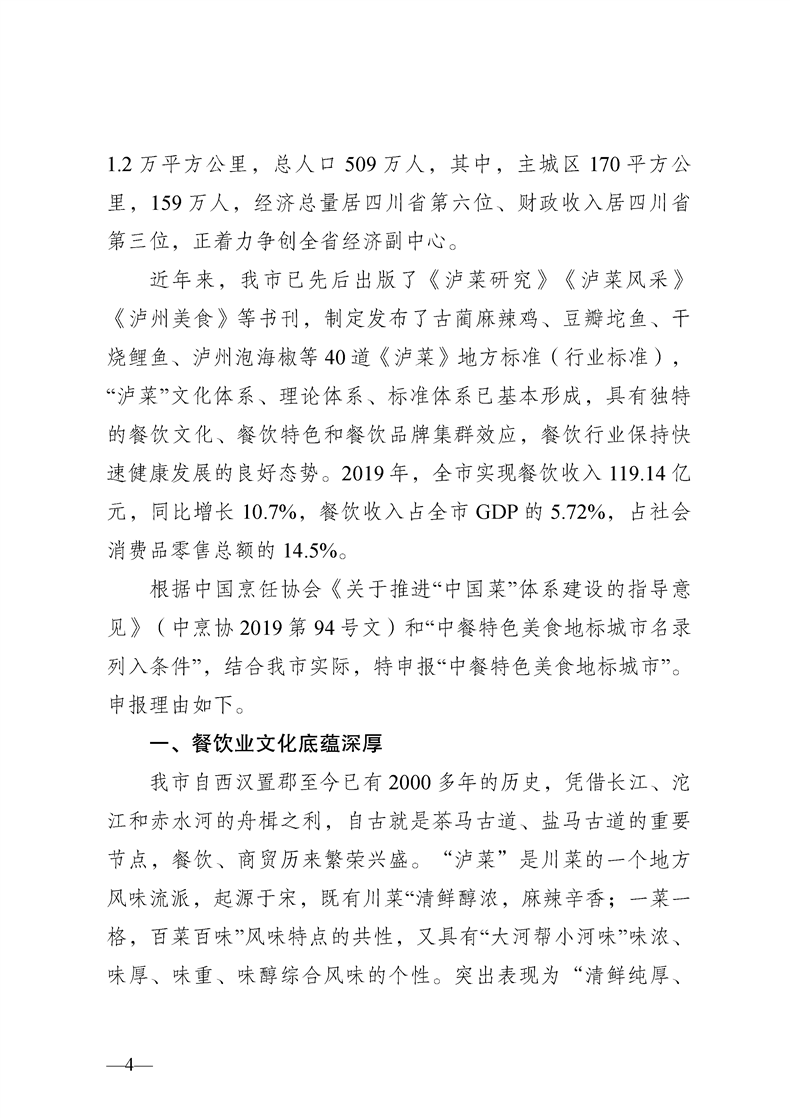 1.2 万平方公里，总人口 509 万人，其中，主城区 170 平方公里，159 万人，经济总量居四川省第六位、财政收入居四川省第三位，正着力争创全省经济副中心。

近年来，我市已先后出版了《泸菜研究》《泸菜风采》《泸州美食》等书刊，制定发布了古蔺麻辣鸡、豆瓣坨鱼、干烧鲤鱼、泸州泡海椒等 40 道《泸菜》地方标准（行业标准），“泸菜”文化体系、理论体系、标准体系已基本形成，具有独特的餐饮文化、餐饮特色和餐饮品牌集群效应，餐饮行业保持快速健康发展的良好态势。2019 年，全市实现餐饮收入 119.14 亿元，同比增长 10.7%，餐饮收入占全市 GDP 的 5.72%，占社会消费品零售总额的 14.5%。

根据中国烹饪协会《关于推进“中国菜”体系建设的指导意见》（中烹协 2019 第 94 号文）和“中餐特色美食地标城市名录列入条件”，结合我市实际，特申报“中餐特色美食地标城市”。申报理由如下。

一、餐饮业文化底蕴深厚

我市自西汉置郡至今已有 2000 多年的历史，凭借长江、沱江和赤水河的舟楫之利，自古就是茶马古道、盐马古道的重要节点，餐饮、商贸历来繁荣兴盛。“泸菜”是川菜的一个地方风味流派，起源于宋，既有川菜“清鲜醇浓，麻辣辛香；一菜一格，百菜百味”风味特点的共性，又具有“大河帮小河味”味浓、味厚、味重、味醇综合风味的个性。突出表现为“清鲜纯厚、

—4—